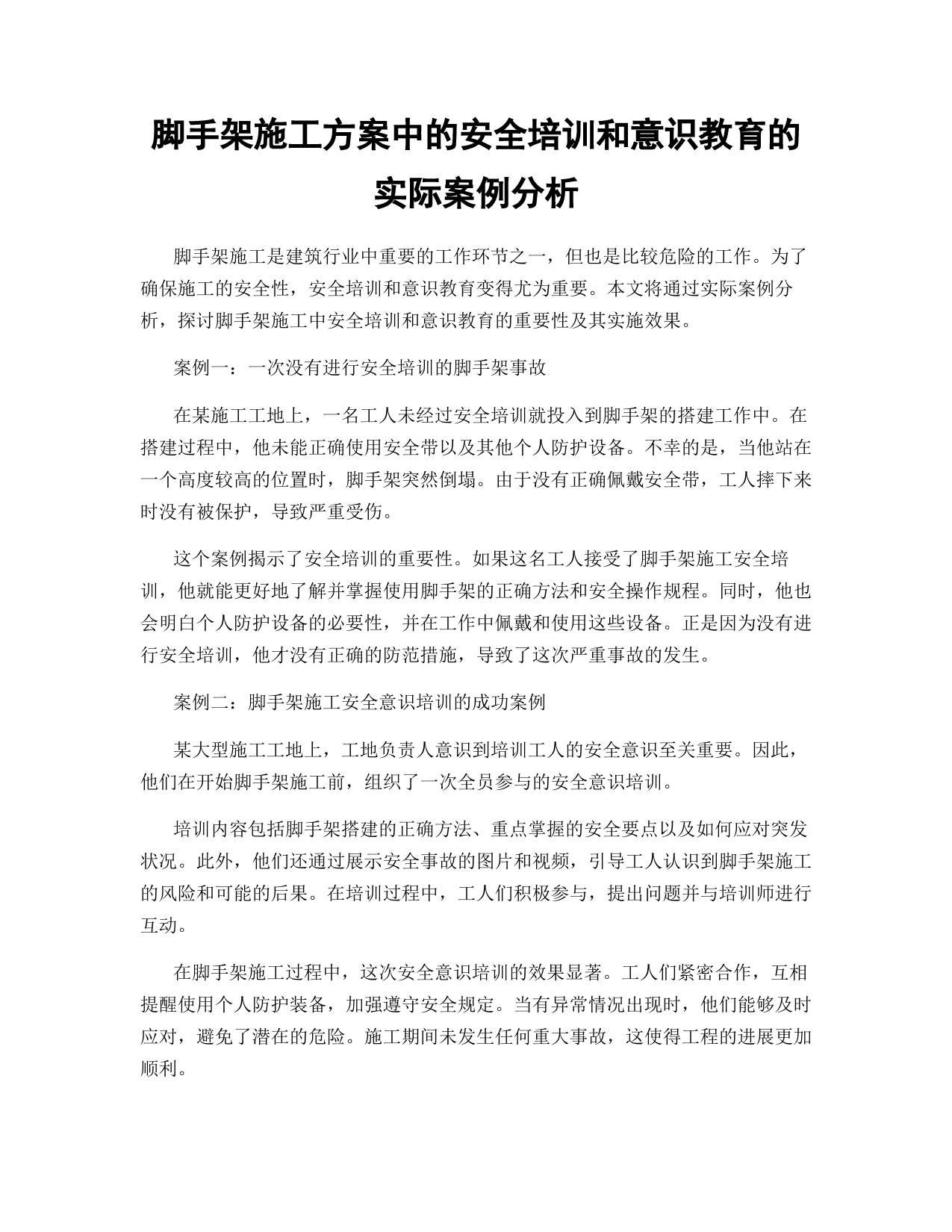 脚手架施工方案中的安全培训和意识教育的实际案例分析

脚手架施工是建筑行业中重要的工作环节之一，但也是比较危险的工作。为了确保施工的安全性，安全培训和意识教育变得尤为重要。本文将通过实际案例分析，探讨脚手架施工中安全培训和意识教育的重要性及其实施效果。

案例一：一次没有进行安全培训的脚手架事故

在某施工工地上，一名工人未经过安全培训就投入到脚手架的搭建工作中。在搭建过程中，他未能正确使用安全带以及其他个人防护设备。不幸的是，当他站在一个高度较高的位置时，脚手架突然倒塌。由于没有正确佩戴安全带，工人摔下来时没有被保护，导致严重受伤。

这个案例揭示了安全培训的重要性。如果这名工人接受了脚手架施工安全培训，他就能更好地了解并掌握使用脚手架的正确方法和安全操作规程。同时，他也会明白个人防护设备的必要性，并在工作中佩戴和使用这些设备。正是因为没有进行安全培训，他才没有正确的防范措施，导致了这次严重事故的发生。

案例二：脚手架施工安全意识培训的成功案例

某大型施工工地上，工地负责人意识到培训工人的安全意识至关重要。因此，他们在开始脚手架施工前，组织了一次全员参与的安全意识培训。

培训内容包括脚手架搭建的正确方法、重点掌握的安全要点以及如何应对突发状况。此外，他们还通过展示安全事故的图片和视频，引导工人认识到脚手架施工的风险和可能的后果。在培训过程中，工人们积极参与，提出问题并与培训师进行互动。

在脚手架施工过程中，这次安全意识培训的效果显著。工人们紧密合作，互相提醒使用个人防护装备，加强遵守安全规定。当有异常情况出现时，他们能够及时应对，避免了潜在的危险。施工期间未发生任何重大事故，这使得工程的进展更加顺利。